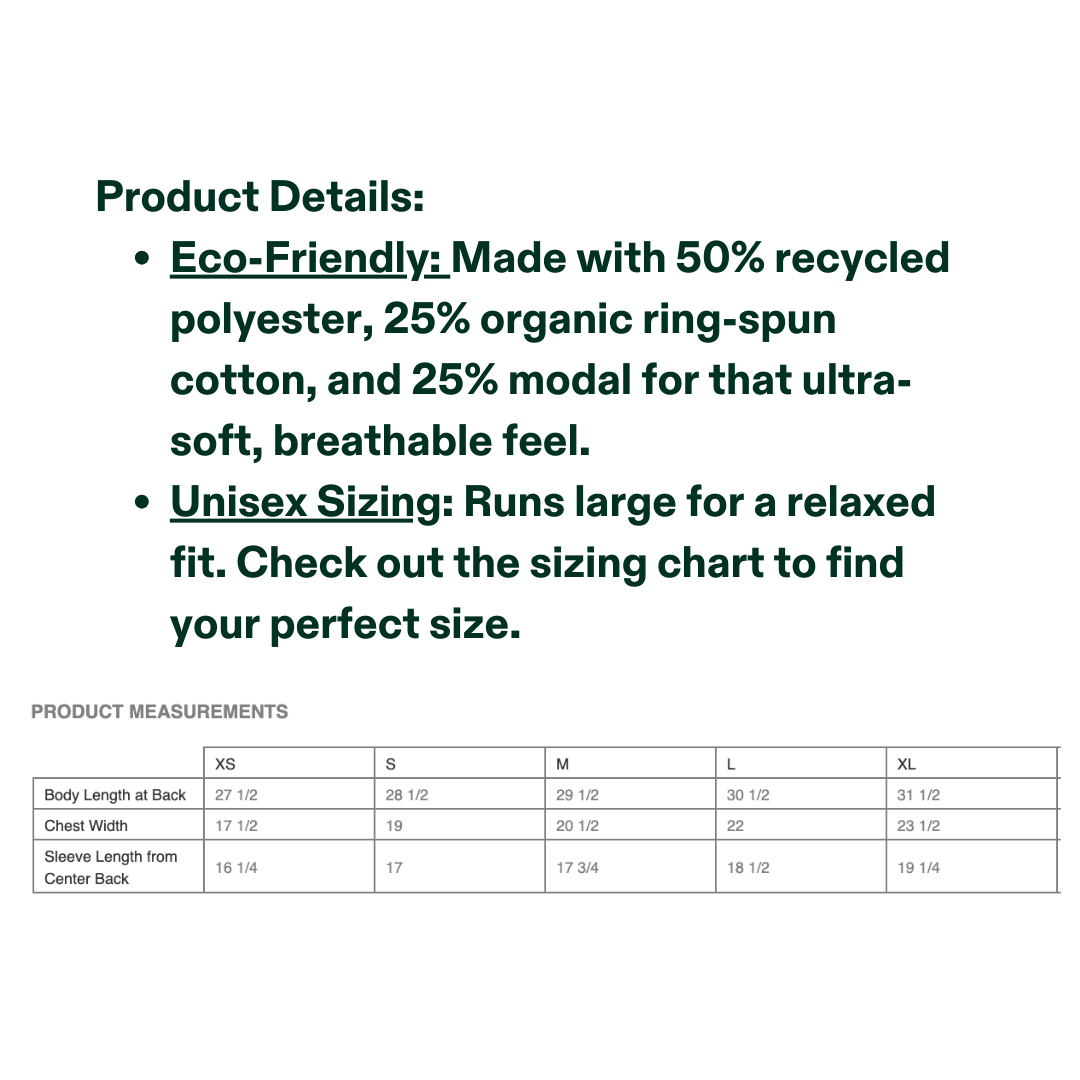 Product Details:

• Eco-Friendly: Made with 50% recycled polyester, 25% organic ring-spun cotton, and 25% modal for that ultra-soft, breathable feel.
• Unisex Sizing: Runs large for a relaxed fit. Check out the sizing chart to find your perfect size.

PRODUCT MEASUREMENTS

| | XS | S | M | L | XL |
|---|---|---|---|---|---|
| Body Length at Back | 27 1/2 | 28 1/2 | 29 1/2 | 30 1/2 | 31 1/2 |
| Chest Width | 17 1/2 | 19 | 20 1/2 | 22 | 23 1/2 |
| Sleeve Length from Center Back | 16 1/4 | 17 | 17 3/4 | 18 1/2 | 19 1/4 |